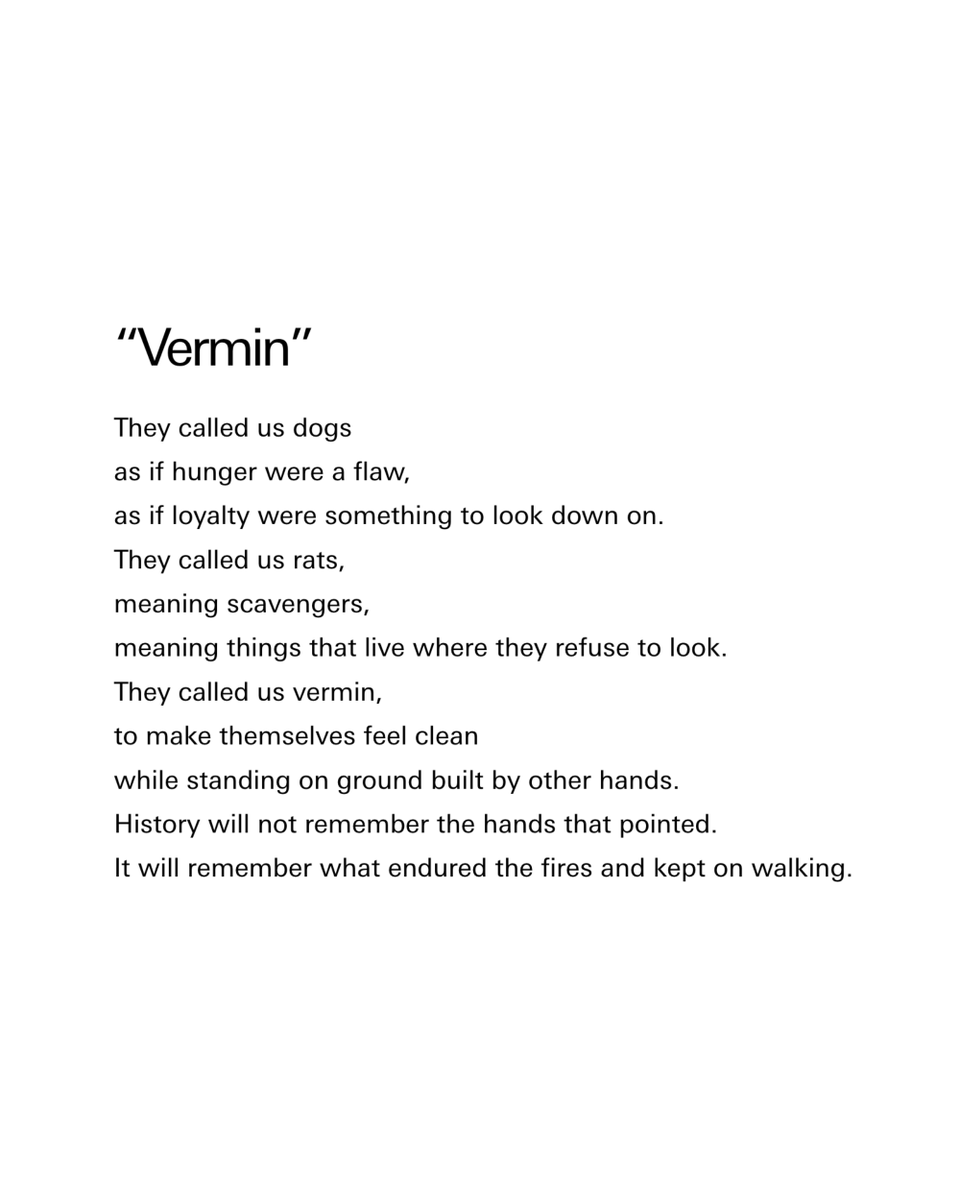 “Vermin”

They called us dogs
as if hunger were a flaw,
as if loyalty were something to look down on.
They called us rats,
meaning scavengers,
meaning things that live where they refuse to look.
They called us vermin,
to make themselves feel clean
while standing on ground built by other hands.
History will not remember the hands that pointed.
It will remember what endured the fires and kept on walking.